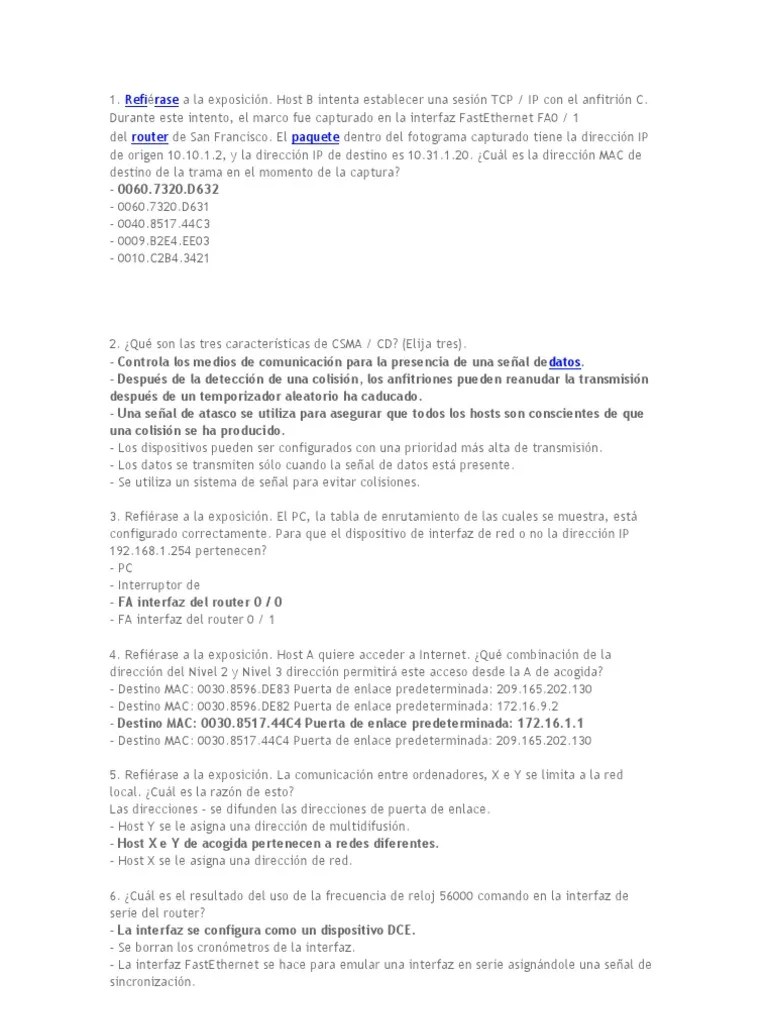 1. Refiérase a la exposición. Host B intenta establecer una sesión TCP / IP con el anfitrión C. Durante este intento, el marco fue capturado en la interfaz FastEthernet FA0 / 1 del router de San Francisco. El paquete dentro del fotograma capturado tiene la dirección IP de origen 10.10.1.2, y la dirección IP de destino es 10.31.1.20. ¿Cuál es la dirección MAC de destino de la trama en el momento de la captura?
- 0060.7320.D632
- 0060.7320.D631
- 0040.8517.44C3
- 0009.B2E4.EE03
- 0010.C2B4.3421

2. ¿Qué son las tres características de CSMA / CD? (Elija tres).
- Controla los medios de comunicación para la presencia de una señal dedatos.
- Después de la detección de una colisión, los anfitriones pueden reanudar la transmisión después de un temporizador aleatorio ha caducado.
- Una señal de atasco se utiliza para asegurar que todos los hosts son conscientes de que una colisión se ha producido.
- Los dispositivos pueden ser configurados con una prioridad más alta de transmisión.
- Los datos se transmiten sólo cuando la señal de datos está presente.
- Se utiliza un sistema de señal para evitar colisiones.

3. Refiérase a la exposición. El PC, la tabla de enrutamiento de las cuales se muestra, está configurado correctamente. Para que el dispositivo de interfaz de red o no la dirección IP 192.168.1.254 pertenecen?
- PC
- Interruptor de
- FA interfaz del router 0 / 0
- FA interfaz del router 0 / 1

4. Refiérase a la exposición. Host A quiere acceder a Internet. ¿Qué combinación de la dirección del Nivel 2 y Nivel 3 dirección permitirá este acceso desde la A de acogida?
- Destino MAC: 0030.8596.DE83 Puerta de enlace predeterminada: 209.165.202.130
- Destino MAC: 0030.8596.DE82 Puerta de enlace predeterminada: 172.16.9.2
- Destino MAC: 0030.8517.44C4 Puerta de enlace predeterminada: 172.16.1.1
- Destino MAC: 0030.8517.44C4 Puerta de enlace predeterminada: 209.165.202.130

5. Refiérase a la exposición. La comunicación entre ordenadores, X e Y se limita a la red local. ¿Cuál es la razón de esto?
Las direcciones - se difunden las direcciones de puerta de enlace.
- Host Y se le asigna una dirección de multidifusión.
- Host X e Y de acogida pertenecen a redes diferentes.
- Host X se le asigna una dirección de red.

6. ¿Cuál es el resultado del uso de la frecuencia de reloj 56000 comando en la interfaz de serie del router?
- La interfaz se configura como un dispositivo DCE.
- Se borran los cronómetros de la interfaz.
- La interfaz FastEthernet se hace para emular una interfaz en serie asignándole una señal de sincronización.